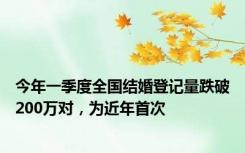 今年一季度全国结婚登记量跌破200万对，为近年首次